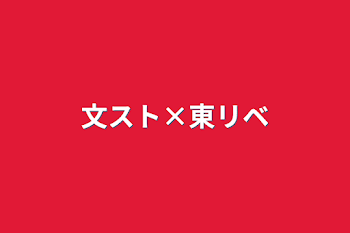 文スト×東リベ